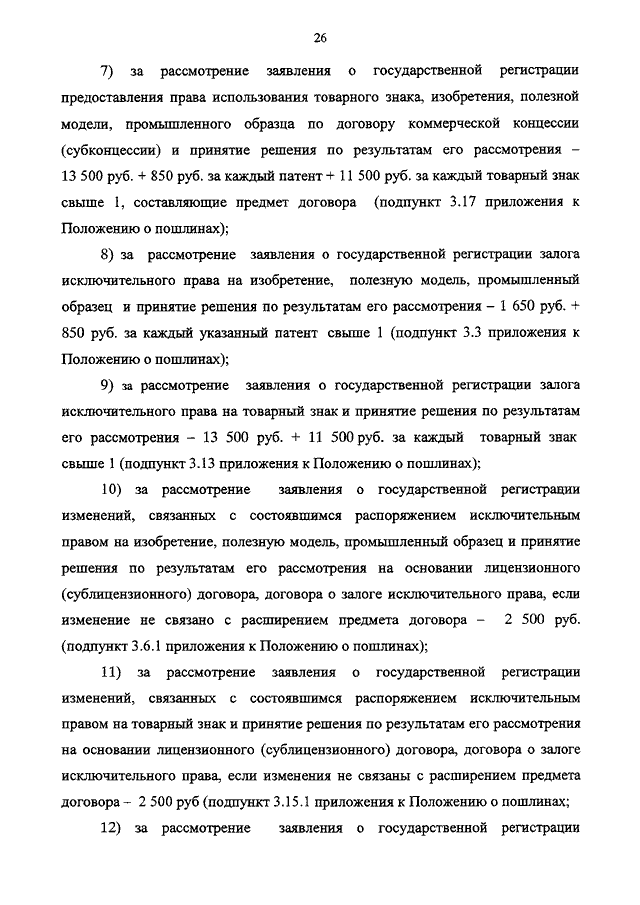 26

7) за рассмотрение заявления о государственной регистрации предоставления права использования товарного знака, изобретения, полезной модели, промышленного образца по договору коммерческой концессии (субконцессии) и принятие решения по результатам его рассмотрения – 13 500 руб. + 850 руб. за каждый патент + 11 500 руб. за каждый товарный знак свыше 1, составляющие предмет договора (подпункт 3.17 приложения к Положению о пошлинах);

8) за рассмотрение заявления о государственной регистрации залога исключительного права на изобретение, полезную модель, промышленный образец и принятие решения по результатам его рассмотрения – 1 650 руб. + 850 руб. за каждый указанный патент свыше 1 (подпункт 3.3 приложения к Положению о пошлинах);

9) за рассмотрение заявления о государственной регистрации залога исключительного права на товарный знак и принятие решения по результатам его рассмотрения – 13 500 руб. + 11 500 руб. за каждый товарный знак свыше 1 (подпункт 3.13 приложения к Положению о пошлинах);

10) за рассмотрение заявления о государственной регистрации изменений, связанных с состоявшимся распоряжением исключительным правом на изобретение, полезную модель, промышленный образец и принятие решения по результатам его рассмотрения на основании лицензионного (сублицензионного) договора, договора о залоге исключительного права, если изменение не связано с расширением предмета договора – 2 500 руб. (подпункт 3.6.1 приложения к Положению о пошлинах);

11) за рассмотрение заявления о государственной регистрации изменений, связанных с состоявшимся распоряжением исключительным правом на товарный знак и принятие решения по результатам его рассмотрения на основании лицензионного (сублицензионного) договора, договора о залоге исключительного права, если изменения не связаны с расширением предмета договора – 2 500 руб (подпункт 3.15.1 приложения к Положению о пошлинах;

12) за рассмотрение заявления о государственной регистрации